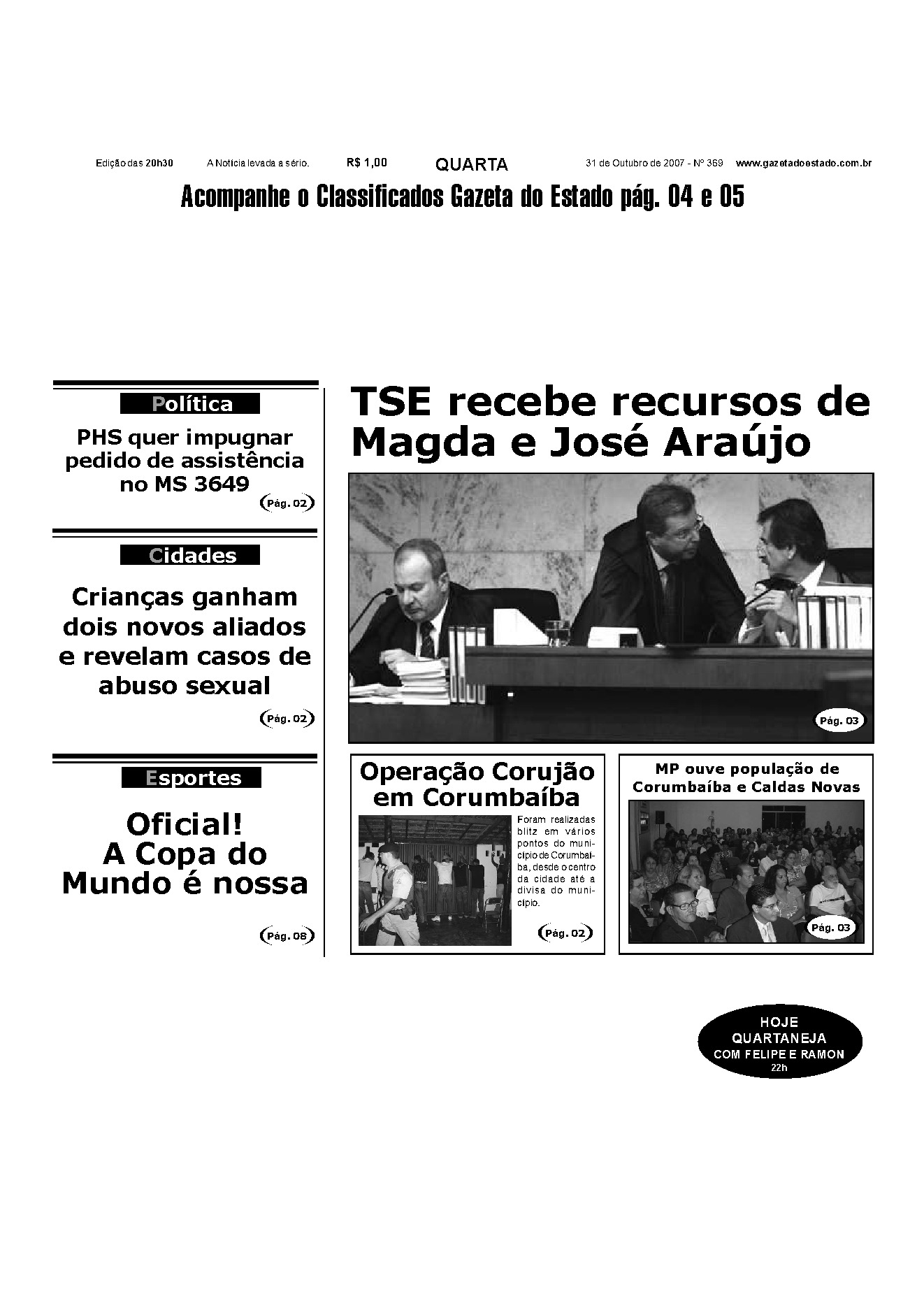 Edição das 20h30 A Notícia levada a sério. R$ 1,00 QUARTA 31 de Outubro de 2007 - Nº 369 www.gazetadoestado.com.br

Acompanhe o Classificados Gazeta do Estado pág. 04 e 05

Política

PHS quer impugnar pedido de assistência no MS 3649

(Pág. 02)

Cidades

Crianças ganham dois novos aliados e revelam casos de abuso sexual

(Pág. 02)

Esportes

Oficial! A Copa do Mundo é nossa

(Pág. 08)

TSE recebe recursos de Magda e José Araújo

Pág. 03

Operação Corujão em Corumbaíba

Foram realizadas blitz em vários pontos do município de Corumbaíba, desde o centro da cidade até a divisa do município.

(Pág. 02)

MP ouve população de Corumbaíba e Caldas Novas

Pág. 03

HOJE
QUARTANEJA
COM FELIPE E RAMON
22h